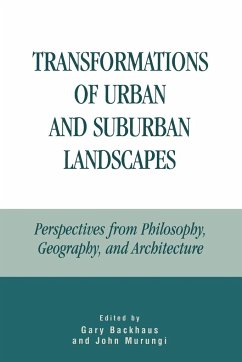 TRANSFORMATIONS OF URBAN AND SUBURBAN LANDSCAPES

Perspectives from Philosophy, Geography, and Architecture

Edited by
Gary Backhaus
and John Murungi